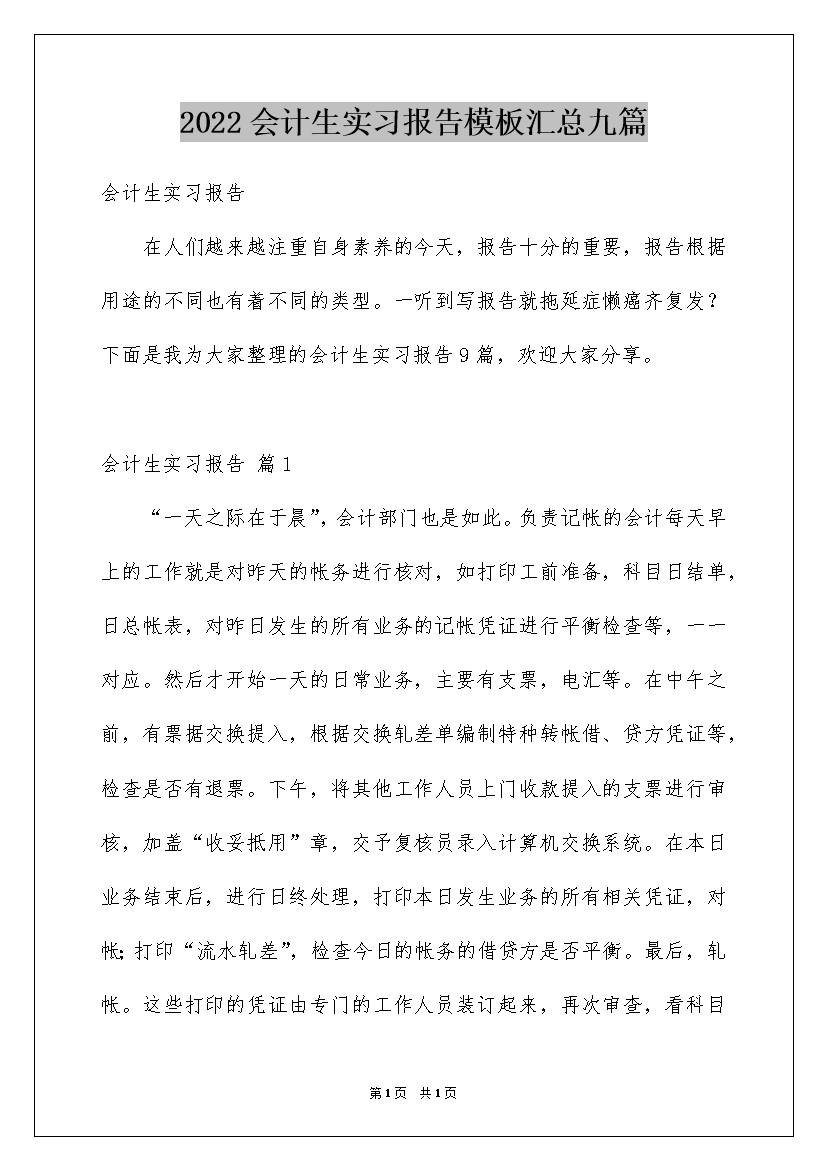 2022会计生实习报告模板汇总九篇

会计生实习报告

在人们越来越注重自身素养的今天，报告十分的重要，报告根据用途的不同也有着不同的类型。一听到写报告就拖延症懒癌齐复发？下面是我为大家整理的会计生实习报告9篇，欢迎大家分享。

会计生实习报告 篇1

“一天之际在于晨”，会计部门也是如此。负责记帐的会计每天早上的工作就是对昨天的帐务进行核对，如打印工前准备，科目日结单，日总帐表，对昨日发生的所有业务的记帐凭证进行平衡检查等，一一对应。然后才开始一天的日常业务，主要有支票，电汇等。在中午之前，有票据交换提入，根据交换轧差单编制特种转帐借、贷方凭证等，检查是否有退票。下午，将其他工作人员上门收款提入的支票进行审核，加盖“收妥抵用”章，交予复核员录入计算机交换系统。在本日业务结束后，进行日终处理，打印本日发生业务的所有相关凭证，对帐;打印“流水轧差”，检查今日的帐务的借贷方是否平衡。最后，轧帐。这些打印的凭证由专门的工作人员装订起来，再次审查，看科目

第1页 共1页